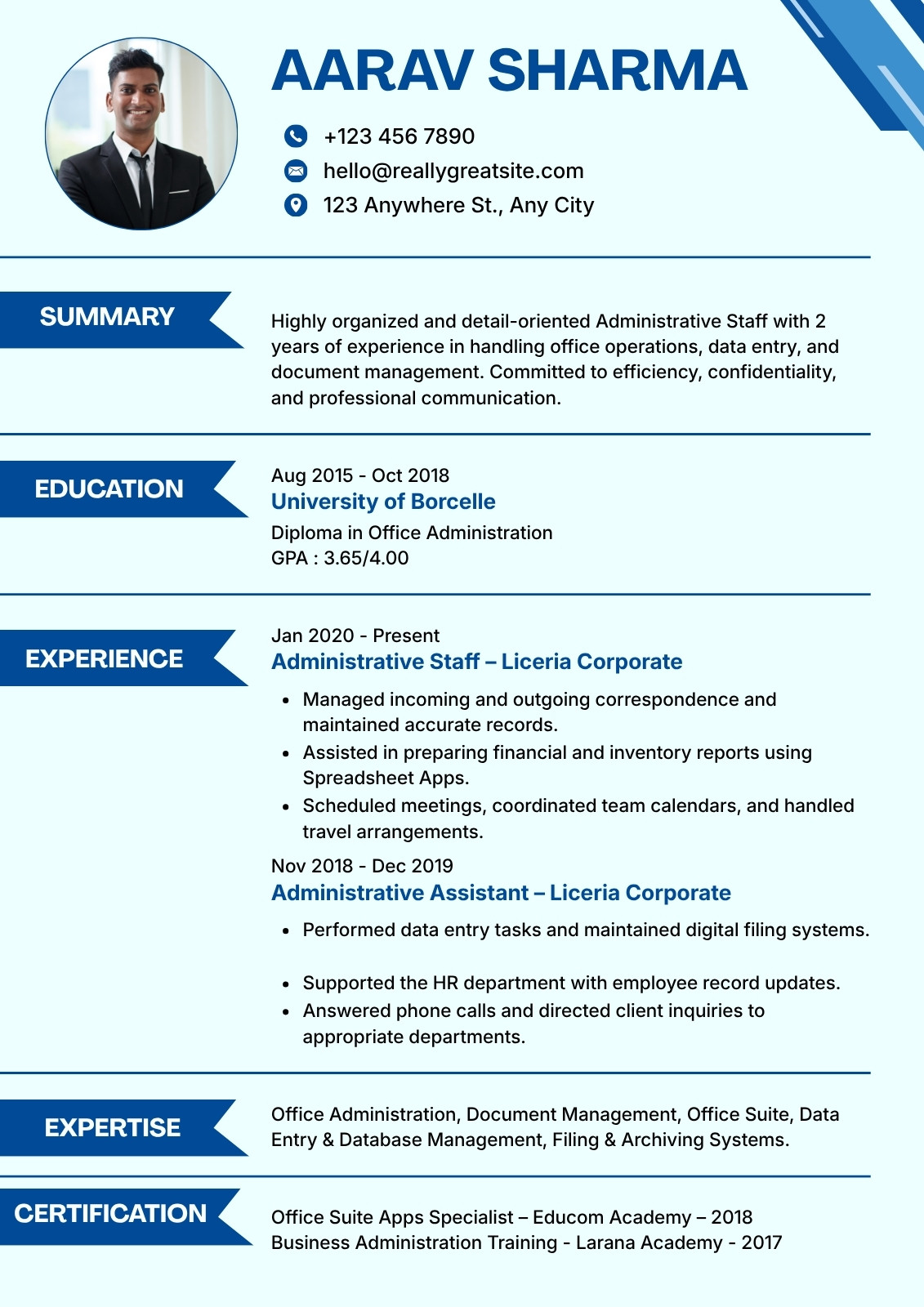 AARAV SHARMA

+123 456 7890
hello@reallygreatsite.com
123 Anywhere St., Any City

SUMMARY

Highly organized and detail-oriented Administrative Staff with 2 years of experience in handling office operations, data entry, and document management. Committed to efficiency, confidentiality, and professional communication.

EDUCATION

Aug 2015 - Oct 2018
University of Borcelle
Diploma in Office Administration
GPA : 3.65/4.00

EXPERIENCE

Jan 2020 - Present
Administrative Staff – Liceria Corporate

- Managed incoming and outgoing correspondence and maintained accurate records.
- Assisted in preparing financial and inventory reports using Spreadsheet Apps.
- Scheduled meetings, coordinated team calendars, and handled travel arrangements.

Nov 2018 - Dec 2019
Administrative Assistant – Liceria Corporate

- Performed data entry tasks and maintained digital filing systems.
- Supported the HR department with employee record updates.
- Answered phone calls and directed client inquiries to appropriate departments.

EXPERTISE

Office Administration, Document Management, Office Suite, Data Entry & Database Management, Filing & Archiving Systems.

CERTIFICATION

Office Suite Apps Specialist – Educom Academy – 2018
Business Administration Training - Larana Academy - 2017